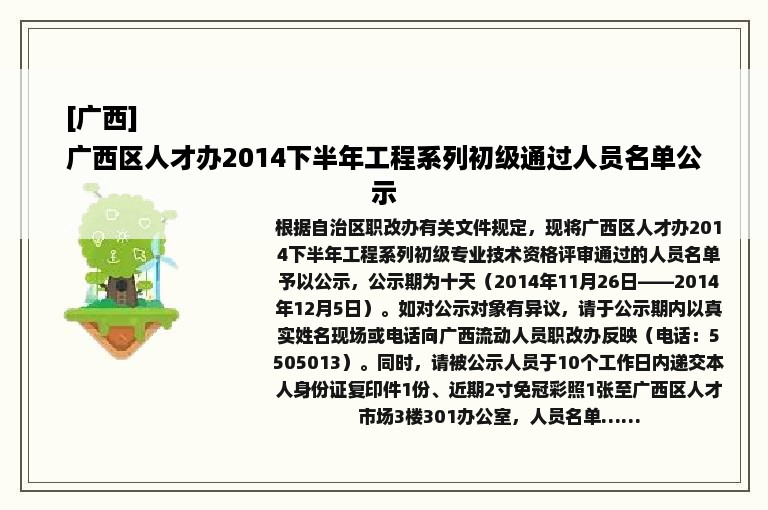 [广西]
广西区人才办2014下半年工程系列初级通过人员名单公示

根据自治区职改办有关文件规定，现将广西区人才办2014下半年工程系列初级专业技术资格评审通过的人员名单予以公示，公示期为十天（2014年11月26日——2014年12月5日）。如对公示对象有异议，请于公示期内以真实姓名现场或电话向广西流动人员职改办反映（电话：5505013）。同时，请被公示人员于10个工作日内递交本人身份证复印件1份、近期2寸免冠彩照1张至广西区人才市场3楼301办公室，人员名单......